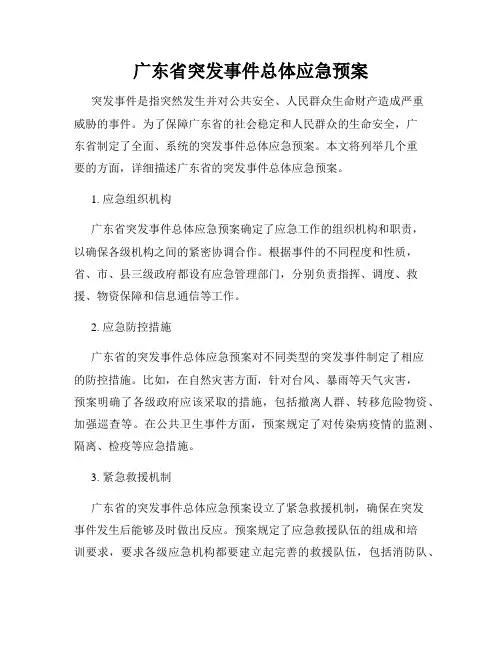 广东省突发事件总体应急预案

突发事件是指突然发生并对公共安全、人民群众生命财产造成严重威胁的事件。为了保障广东省的社会稳定和人民群众的生命安全，广东省制定了全面、系统的突发事件总体应急预案。本文将列举几个重要的方面，详细描述广东省的突发事件总体应急预案。

1. 应急组织机构

广东省突发事件总体应急预案确定了应急工作的组织机构和职责，以确保各级机构之间的紧密协调合作。根据事件的不同程度和性质，省、市、县三级政府都设有应急管理部门，分别负责指挥、调度、救援、物资保障和信息通信等工作。

2. 应急防控措施

广东省的突发事件总体应急预案对不同类型的突发事件制定了相应的防控措施。比如，在自然灾害方面，针对台风、暴雨等天气灾害，预案明确了各级政府应该采取的措施，包括撤离人群、转移危险物资、加强巡查等。在公共卫生事件方面，预案规定了对传染病疫情的监测、隔离、检疫等应急措施。

3. 紧急救援机制

广东省的突发事件总体应急预案设立了紧急救援机制，确保在突发事件发生后能够及时做出反应。预案规定了应急救援队伍的组成和培训要求，要求各级应急机构都要建立起完善的救援队伍，包括消防队、